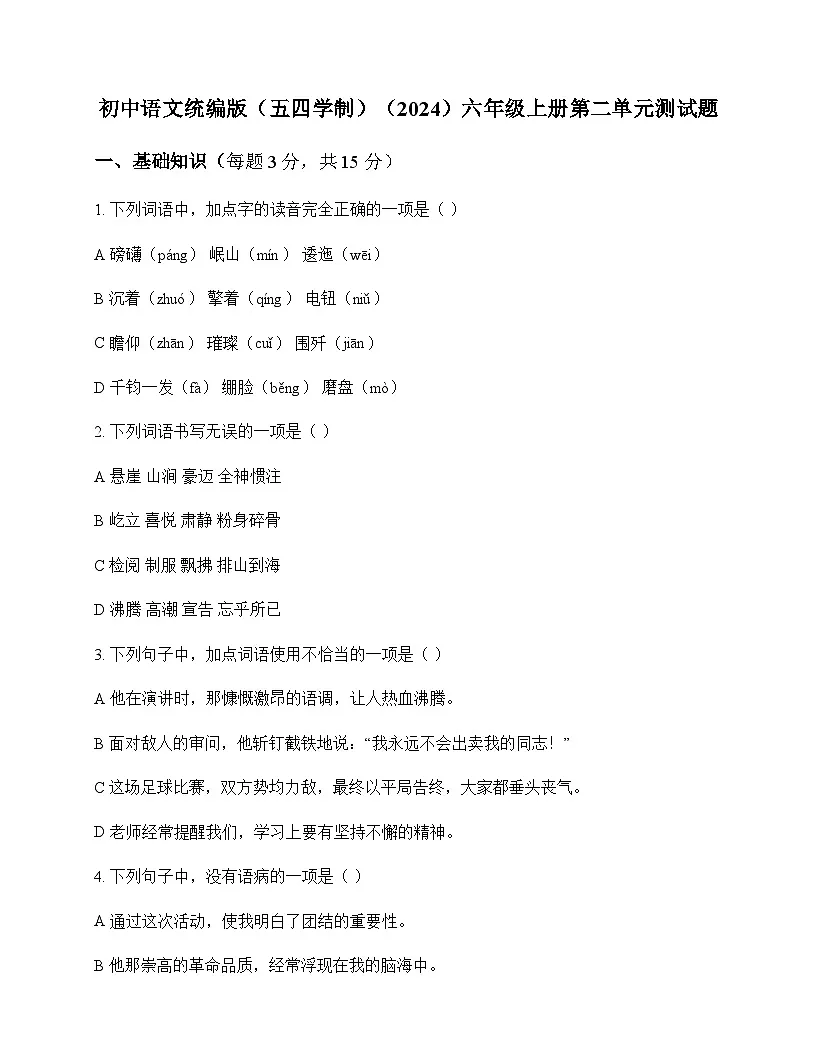 初中语文统编版（五四学制）（2024）六年级上册第二单元测试题

一、基础知识（每题 3 分，共 15 分）

1. 下列词语中，加点字的读音完全正确的一项是（ ）

A 磅礴（páng） 岷山（mín） 逶迤（wēi）

B 沉着（zhuó） 擎着（qíng） 电钮（niǔ）

C 瞻仰（zhān） 璀璨（cuǐ） 围歼（jiān）

D 千钧一发（fà） 绷脸（běng） 磨盘（mò）

2. 下列词语书写无误的一项是（ ）

A 悬崖 山涧 豪迈 全神惯注

B 屹立 喜悦 肃静 粉身碎骨

C 检阅 制服 飘拂 排山到海

D 沸腾 高潮 宣告 忘乎所已

3. 下列句子中，加点词语使用不恰当的一项是（ ）

A 他在演讲时，那慷慨激昂的语调，让人热血沸腾。

B 面对敌人的审问，他斩钉截铁地说：“我永远不会出卖我的同志！”

C 这场足球比赛，双方势均力敌，最终以平局告终，大家都垂头丧气。

D 老师经常提醒我们，学习上要有坚持不懈的精神。

4. 下列句子中，没有语病的一项是（ ）

A 通过这次活动，使我明白了团结的重要性。

B 他那崇高的革命品质，经常浮现在我的脑海中。